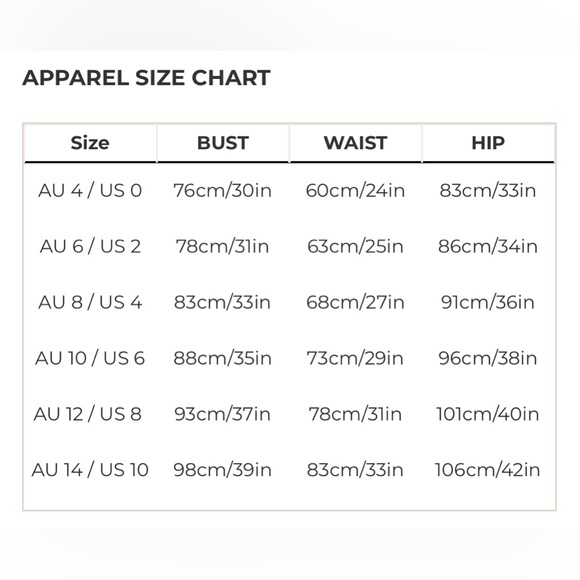 APPAREL SIZE CHART

| Size | BUST | WAIST | HIP |
|---|---|---|---|
| AU 4 / US 0 | 76cm/30in | 60cm/24in | 83cm/33in |
| AU 6 / US 2 | 78cm/31in | 63cm/25in | 86cm/34in |
| AU 8 / US 4 | 83cm/33in | 68cm/27in | 91cm/36in |
| AU 10 / US 6 | 88cm/35in | 73cm/29in | 96cm/38in |
| AU 12 / US 8 | 93cm/37in | 78cm/31in | 101cm/40in |
| AU 14 / US 10 | 98cm/39in | 83cm/33in | 106cm/42in |